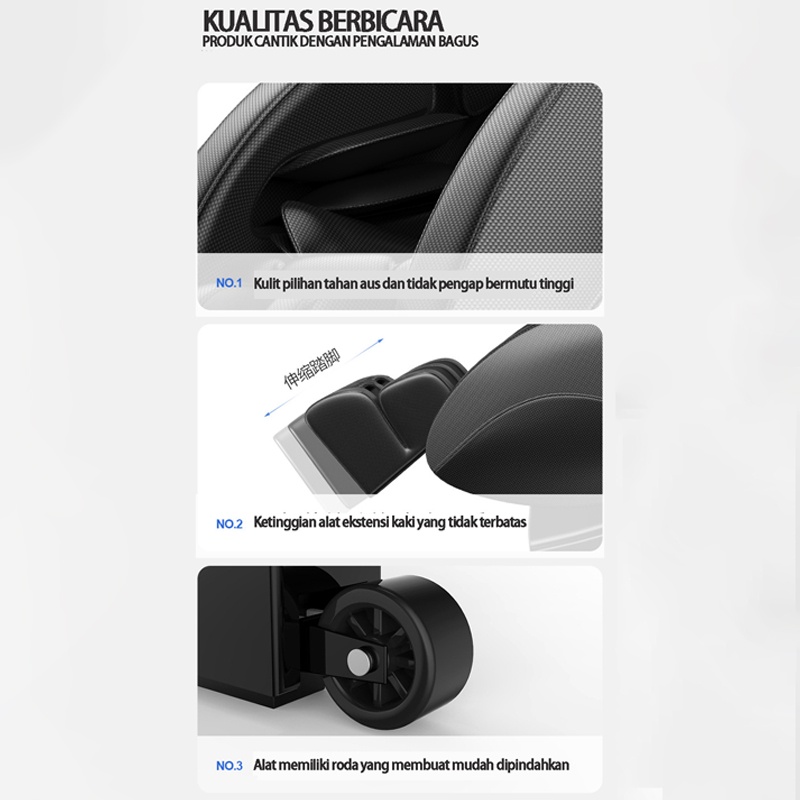 KUALITAS BERBICARA
PRODUK CANTIK DENGAN PENGALAMAN BAGUS

NO.1 Kulit pilihan tahan aus dan tidak pengap bermutu tinggi

伸缩踏脚

NO.2 Ketinggian alat ekstensi kaki yang tidak terbatas

NO.3 Alat memiliki roda yang membuat mudah dipindahkan